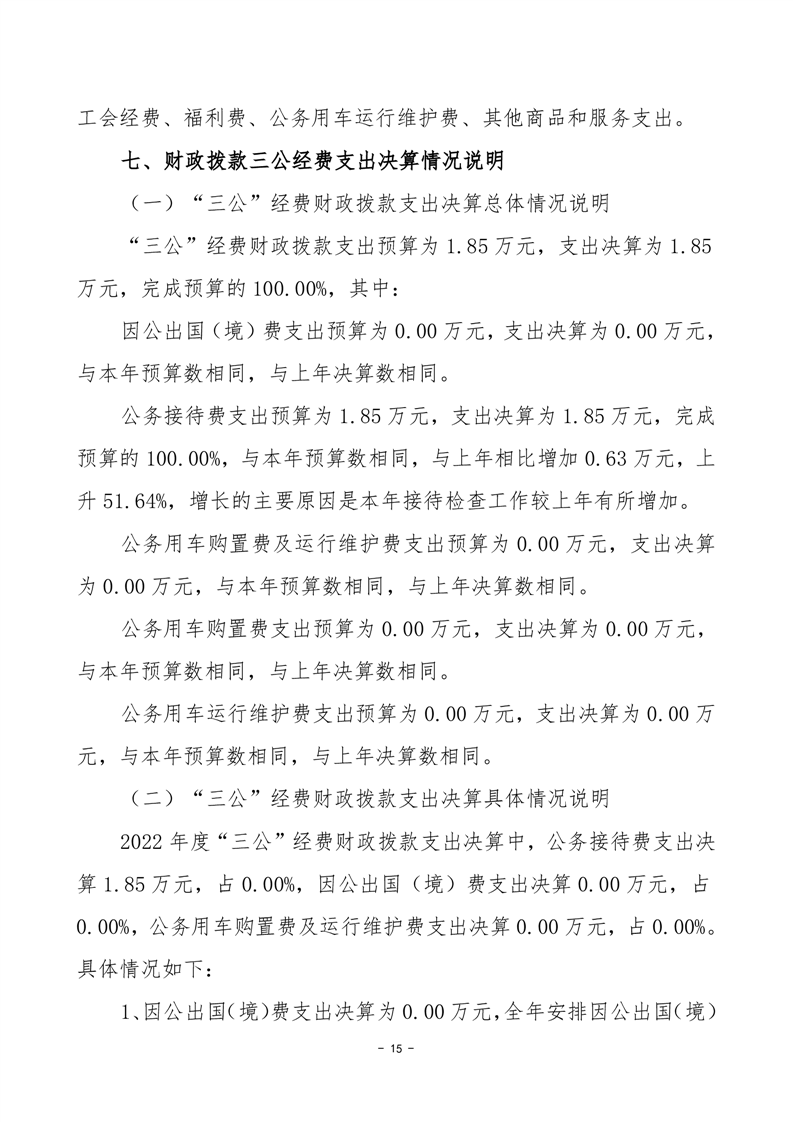 工会经费、福利费、公务用车运行维护费、其他商品和服务支出。

七、财政拨款三公经费支出决算情况说明

（一）“三公”经费财政拨款支出决算总体情况说明

“三公”经费财政拨款支出预算为 1.85 万元，支出决算为 1.85 万元，完成预算的 100.00%，其中：

因公出国（境）费支出预算为 0.00 万元，支出决算为 0.00 万元，与本年预算数相同，与上年决算数相同。

公务接待费支出预算为 1.85 万元，支出决算为 1.85 万元，完成预算的 100.00%，与本年预算数相同，与上年相比增加 0.63 万元，上升 51.64%，增长的主要原因是本年接待检查工作较上年有所增加。

公务用车购置费及运行维护费支出预算为 0.00 万元，支出决算为 0.00 万元，与本年预算数相同，与上年决算数相同。

公务用车购置费支出预算为 0.00 万元，支出决算为 0.00 万元，与本年预算数相同，与上年决算数相同。

公务用车运行维护费支出预算为 0.00 万元，支出决算为 0.00 万元，与本年预算数相同，与上年决算数相同。

（二）“三公”经费财政拨款支出决算具体情况说明

2022 年度“三公”经费财政拨款支出决算中，公务接待费支出决算 1.85 万元，占 0.00%，因公出国（境）费支出决算 0.00 万元，占 0.00%，公务用车购置费及运行维护费支出决算 0.00 万元，占 0.00%。具体情况如下：

1、因公出国（境）费支出决算为 0.00 万元，全年安排因公出国（境）

- 15 -